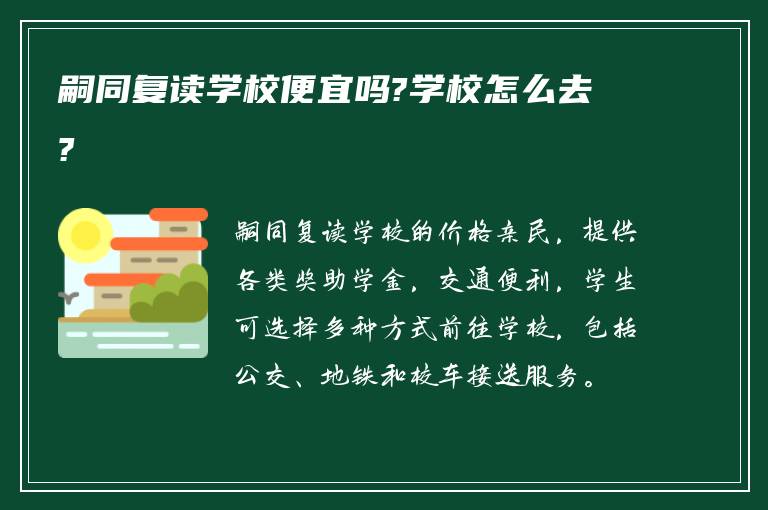 嗣同复读学校便宜吗?学校怎么去?

嗣同复读学校的价格亲民，提供各类奖助学金，交通便利，学生可选择多种方式前往学校，包括公交、地铁和校车接送服务。